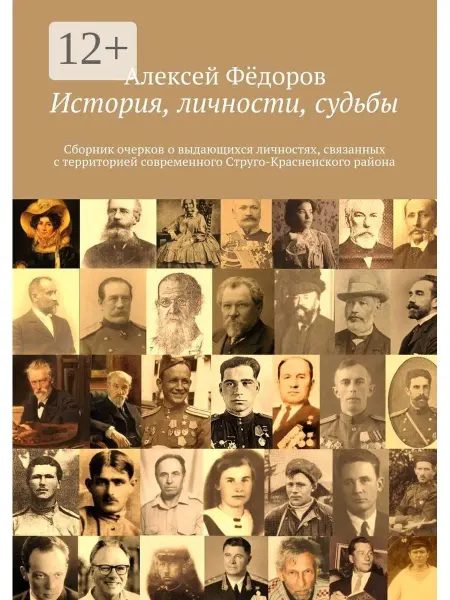 12+

Алексей Фёдоров

История, личности, судьбы

Сборник очерков о выдающихся личностях, связанных с территорией современного Струго-Красненского района